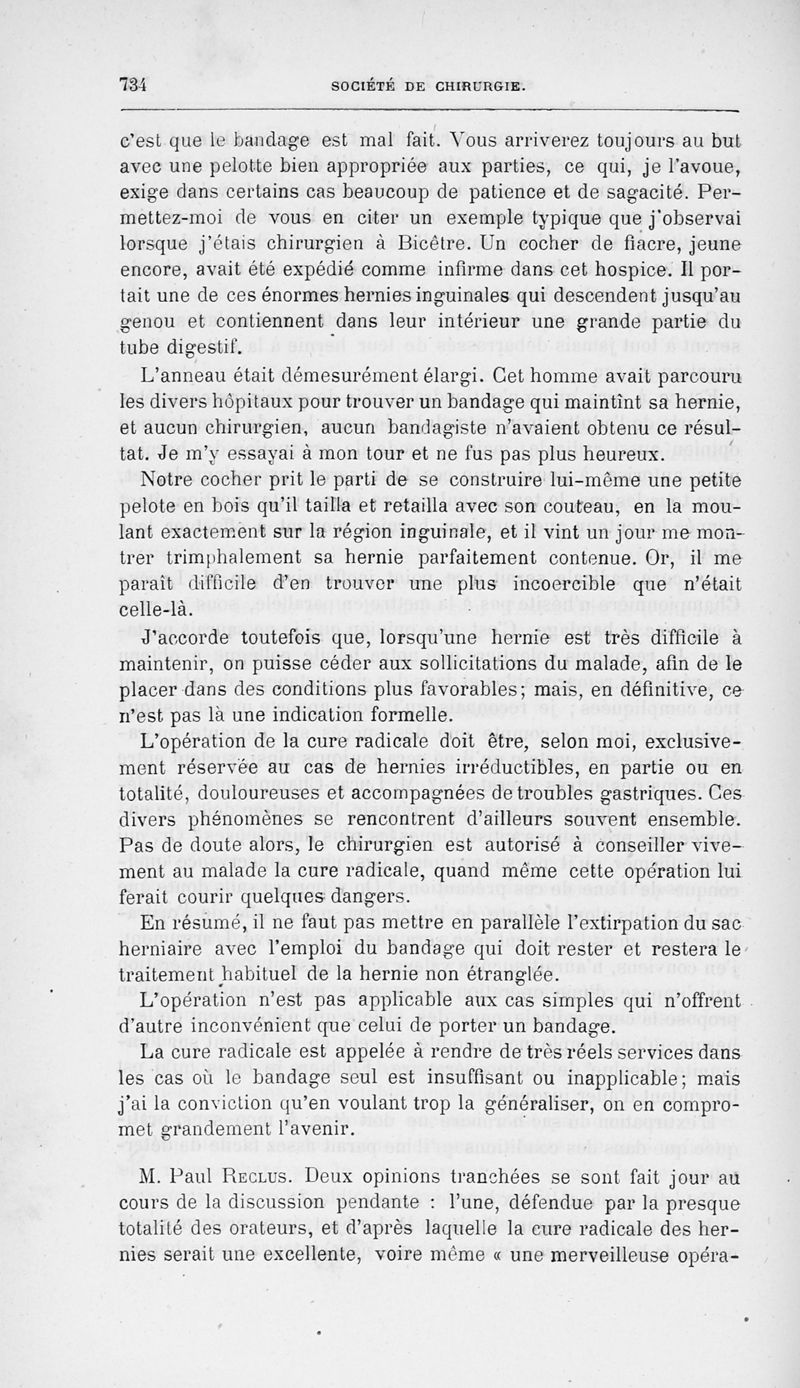 734 SOCIÉTÉ DE CHIRURGIE.

c'est que le bandage est mal fait. Vous arriverez toujours au but avec une pelotte bien appropriée aux parties, ce qui, je l'avoue, exige dans certains cas beaucoup de patience et de sagacité. Permettez-moi de vous en citer un exemple typique que j'observai lorsque j'étais chirurgien à Bicêtre. Un cocher de fiacre, jeune encore, avait été expédié comme infirme dans cet hospice. Il portait une de ces énormes hernies inguinales qui descendent jusqu'au genou et contiennent dans leur intérieur une grande partie du tube digestif.

L'anneau était démesurément élargi. Cet homme avait parcouru les divers hôpitaux pour trouver un bandage qui maintînt sa hernie, et aucun chirurgien, aucun bandagiste n'avaient obtenu ce résultat. Je m'y essayai à mon tour et ne fus pas plus heureux.

Notre cocher prit le parti de se construire lui-même une petite pelote en bois qu'il tailla et retailla avec son couteau, en la moulant exactement sur la région inguinale, et il vint un jour me montrer trimphalement sa hernie parfaitement contenue. Or, il me paraît difficile d'en trouver une plus incoercible que n'était celle-là.

J'accorde toutefois que, lorsqu'une hernie est très difficile à maintenir, on puisse céder aux sollicitations du malade, afin de le placer dans des conditions plus favorables; mais, en définitive, ce n'est pas là une indication formelle.

L'opération de la cure radicale doit être, selon moi, exclusivement réservée au cas de hernies irréductibles, en partie ou en totalité, douloureuses et accompagnées de troubles gastriques. Ces divers phénomènes se rencontrent d'ailleurs souvent ensemble. Pas de doute alors, le chirurgien est autorisé à conseiller vivement au malade la cure radicale, quand même cette opération lui ferait courir quelques dangers.

En résumé, il ne faut pas mettre en parallèle l'extirpation du sac herniaire avec l'emploi du bandage qui doit rester et restera le traitement habituel de la hernie non étranglée.

L'opération n'est pas applicable aux cas simples qui n'offrent d'autre inconvénient que celui de porter un bandage.

La cure radicale est appelée à rendre de très réels services dans les cas où le bandage seul est insuffisant ou inapplicable; mais j'ai la conviction qu'en voulant trop la généraliser, on en compromet grandement l'avenir.

M. Paul Reclus. Deux opinions tranchées se sont fait jour au cours de la discussion pendante : l'une, défendue par la presque totalité des orateurs, et d'après laquelle la cure radicale des hernies serait une excellente, voire même « une merveilleuse opéra-